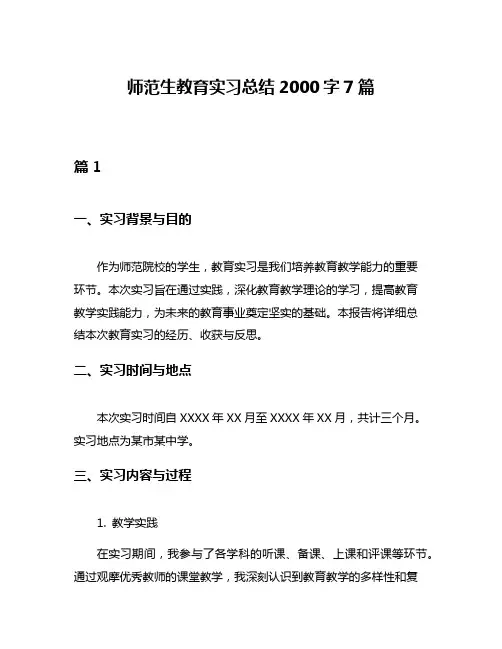 师范生教育实习总结 2000 字 7 篇

篇 1

一、实习背景与目的

作为师范院校的学生，教育实习是我们培养教育教学能力的重要环节。本次实习旨在通过实践，深化教育教学理论的学习，提高教育教学实践能力，为未来的教育事业奠定坚实的基础。本报告将详细总结本次教育实习的经历、收获与反思。

二、实习时间与地点

本次实习时间自 XXXX 年 XX 月至 XXXX 年 XX 月，共计三个月。实习地点为某市某中学。

三、实习内容与过程

1. 教学实践

在实习期间，我参与了各学科的听课、备课、上课和评课等环节。通过观摩优秀教师的课堂教学，我深刻认识到教育教学的多样性和复